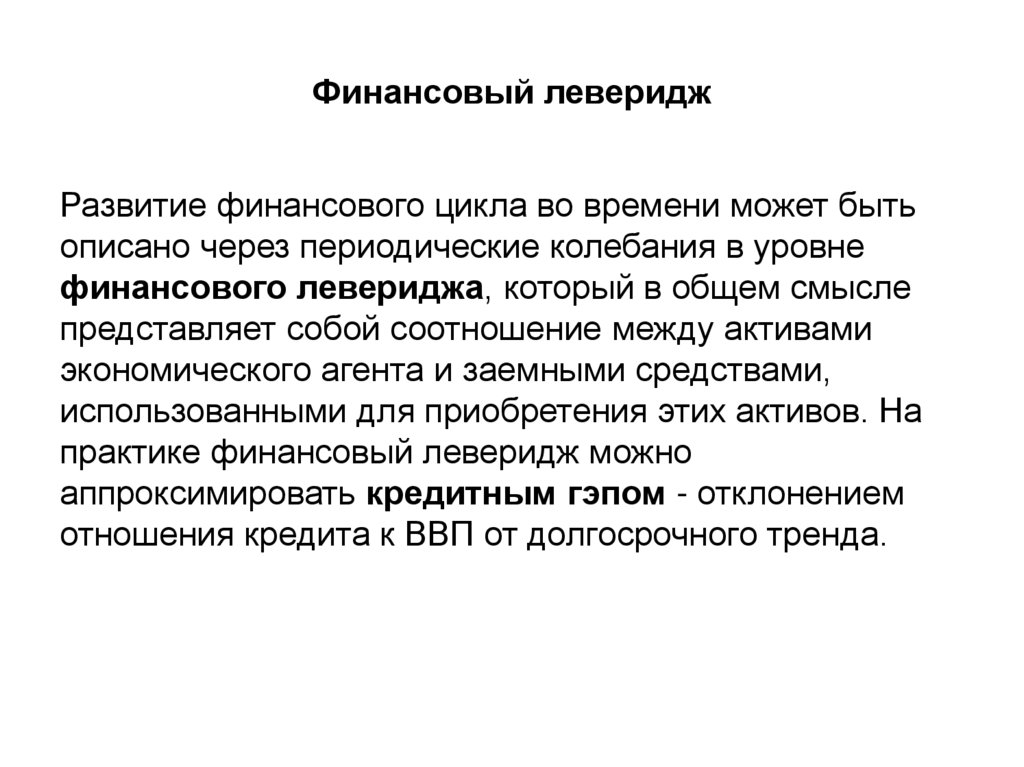 Финансовый леверидж

Развитие финансового цикла во времени может быть описано через периодические колебания в уровне финансового левериджа, который в общем смысле представляет собой соотношение между активами экономического агента и заемными средствами, использованными для приобретения этих активов. На практике финансовый леверидж можно аппроксимировать кредитным гэпом - отклонением отношения кредита к ВВП от долгосрочного тренда.